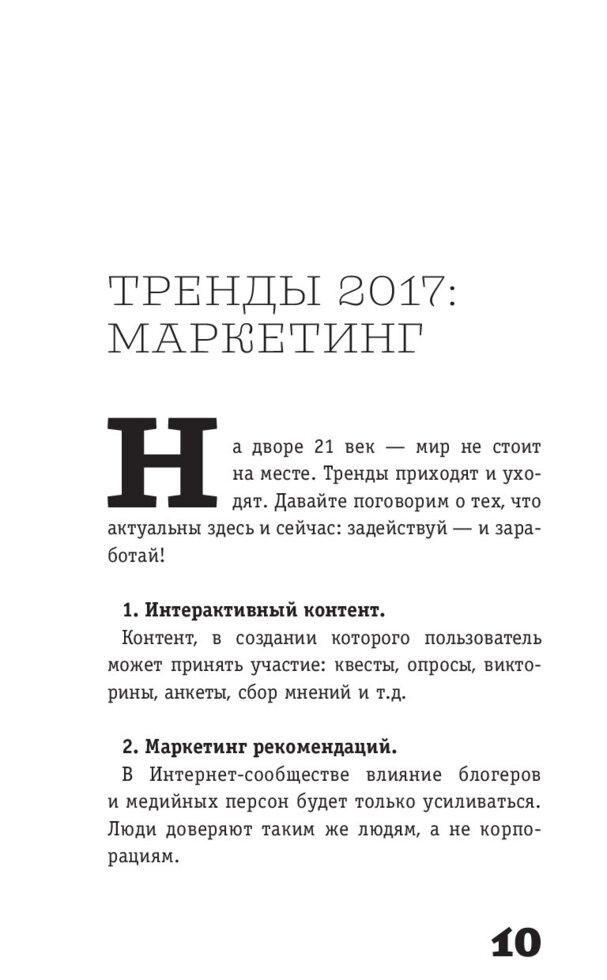 ТРЕНДЫ 2017: МАРКЕТИНГ

На дворе 21 век — мир не стоит на месте. Тренды приходят и уходят. Давайте поговорим о тех, что актуальны здесь и сейчас: задействуй — и заработай!

**1. Интерактивный контент.**
Контент, в создании которого пользователь может принять участие: квесты, опросы, викторины, анкеты, сбор мнений и т.д.

**2. Маркетинг рекомендаций.**
В Интернет-сообществе влияние блогеров и медийных персон будет только усиливаться. Люди доверяют таким же людям, а не корпорациям.

10